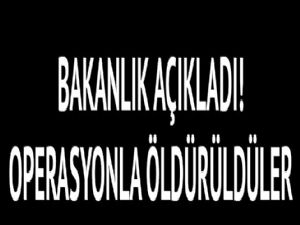 BAKANLIK AÇIKLADI!
OPERASYONLA ÖLDÜRÜLDÜLER